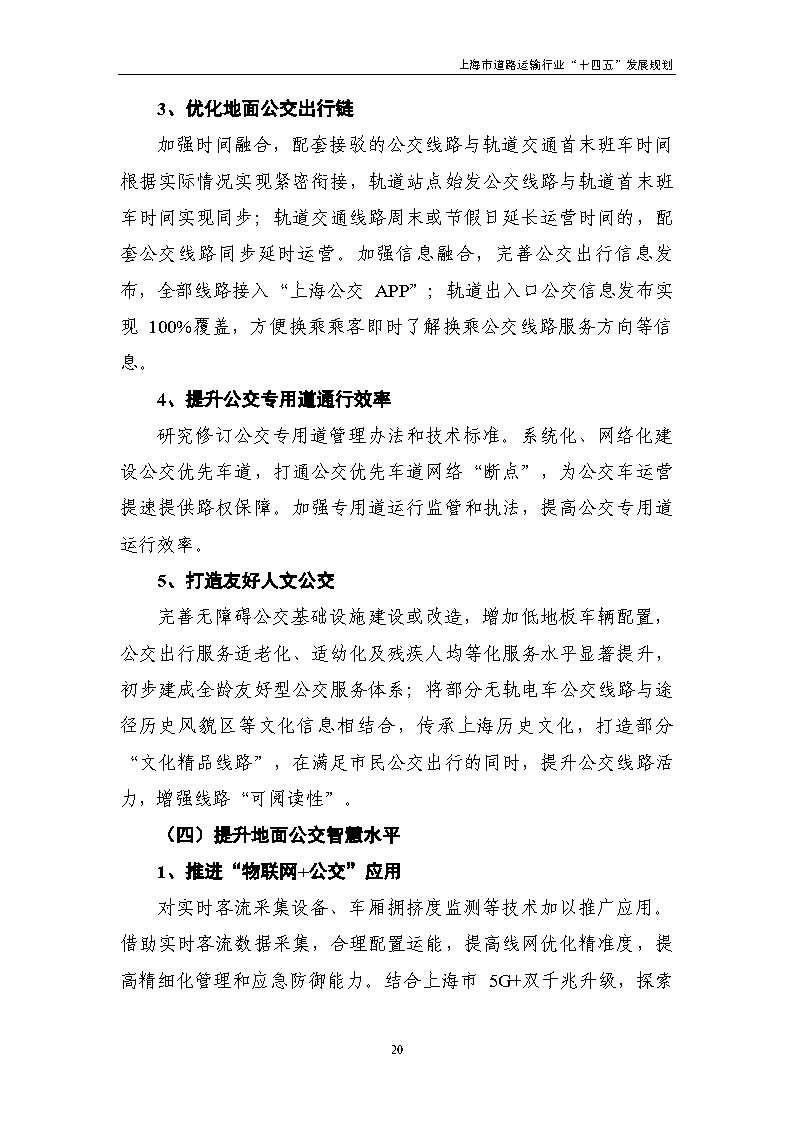 上海市道路运输行业“十四五”发展规划

3、优化地面公交出行链

加强时间融合，配套接驳的公交线路与轨道交通首末班车时间根据实际情况实现紧密衔接，轨道站点始发公交线路与轨道首末班车时间实现同步；轨道交通线路周末或节假日延长运营时间的，配套公交线路同步延时运营。加强信息融合，完善公交出行信息发布，全部线路接入“上海公交 APP”；轨道出入口公交信息发布实现 100%覆盖，方便换乘乘客即时了解换乘公交线路服务方向等信息。

4、提升公交专用道通行效率

研究修订公交专用道管理办法和技术标准。系统化、网络化建设公交优先车道，打通公交优先车道网络“断点”，为公交车运营提速提供路权保障。加强专用道运行监管和执法，提高公交专用道运行效率。

5、打造友好人文公交

完善无障碍公交基础设施建设或改造，增加低地板车辆配置，公交出行服务适老化、适幼化及残疾人均等化服务水平显著提升，初步建成全龄友好型公交服务体系；将部分无轨电车公交线路与途径历史风貌区等文化信息相结合，传承上海历史文化，打造部分“文化精品线路”，在满足市民公交出行的同时，提升公交线路活力，增强线路“可阅读性”。

（四）提升地面公交智慧水平

1、推进“物联网+公交”应用

对实时客流采集设备、车厢拥挤度监测等技术加以推广应用。借助实时客流数据采集，合理配置运能，提高线网优化精准度，提高精细化管理和应急防御能力。结合上海市 5G+双千兆升级，探索

20